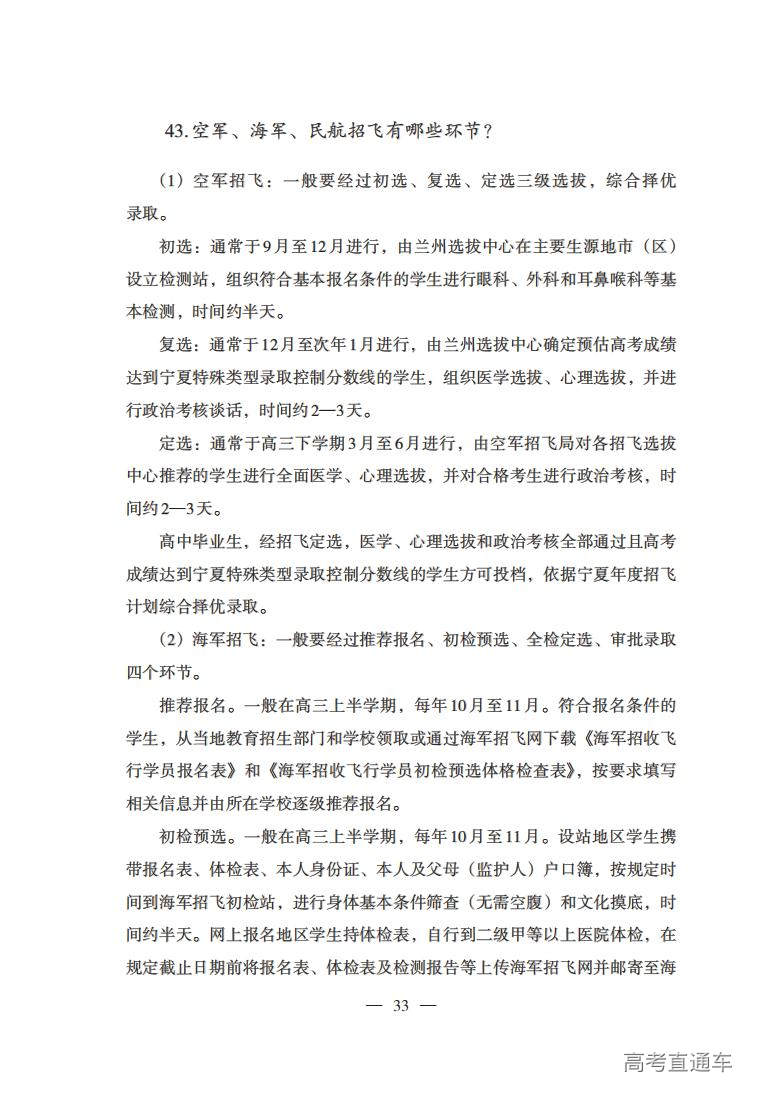 43.空军、海军、民航招飞有哪些环节？

（1）空军招飞：一般要经过初选、复选、定选三级选拔，综合择优录取。

初选：通常于9月至12月进行，由兰州选拔中心在主要生源地市（区）设立检测站，组织符合基本报名条件的学生进行眼科、外科和耳鼻喉科等基本检测，时间约半天。

复选：通常于12月至次年1月进行，由兰州选拔中心确定预估高考成绩达到宁夏特殊类型录取控制分数线的学生，组织医学选拔、心理选拔，并进行政治考核谈话，时间约2—3天。

定选：通常于高三下学期3月至6月进行，由空军招飞局对各招飞选拔中心推荐的学生进行全面医学、心理选拔，并对合格考生进行政治考核，时间约2—3天。

高中毕业生，经招飞定选，医学、心理选拔和政治考核全部通过且高考成绩达到宁夏特殊类型录取控制分数线的学生方可投档，依据宁夏年度招飞计划综合择优录取。

（2）海军招飞：一般要经过推荐报名、初检预选、全检定选、审批录取四个环节。

推荐报名。一般在高三上半学期，每年10月至11月。符合报名条件的学生，从当地教育招生部门和学校领取或通过海军招飞网下载《海军招收飞行学员报名表》和《海军招收飞行学员初检预选体格检查表》，按要求填写相关信息并由所在学校逐级推荐报名。

初检预选。一般在高三上半学期，每年10月至11月。设站地区学生携带报名表、体检表、本人身份证、本人及父母（监护人）户口簿，按规定时间到海军招飞初检站，进行身体基本条件筛查（无需空腹）和文化摸底，时间约半天。网上报名地区学生持体检表，自行到二级甲等以上医院体检，在规定截止日期前将报名表、体检表及检测报告等上传海军招飞网并邮寄至海

— 33 —

高考直通车